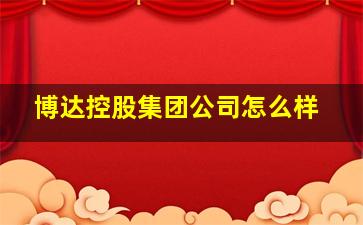 博达控股集团公司怎么样